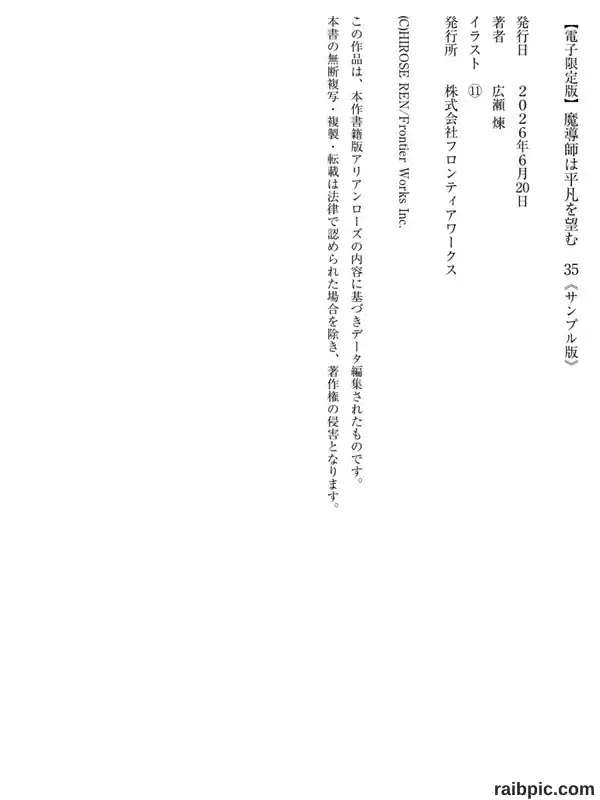 【電子限定版】魔導師は平凡を望む 35《サンプル版》

発行日 2026年6月20日
著者 広瀬 煉
イラスト ⑪
発行所 株式会社フロンティアワークス

(C)HIROSE REN/Frontier Works Inc.

この作品は、本作書籍版アリアンローズの内容に基づきデータ編集されたものです。
本書の無断複写・複製・転載は法律で認められた場合を除き、著作権の侵害となります。

raibpic.com